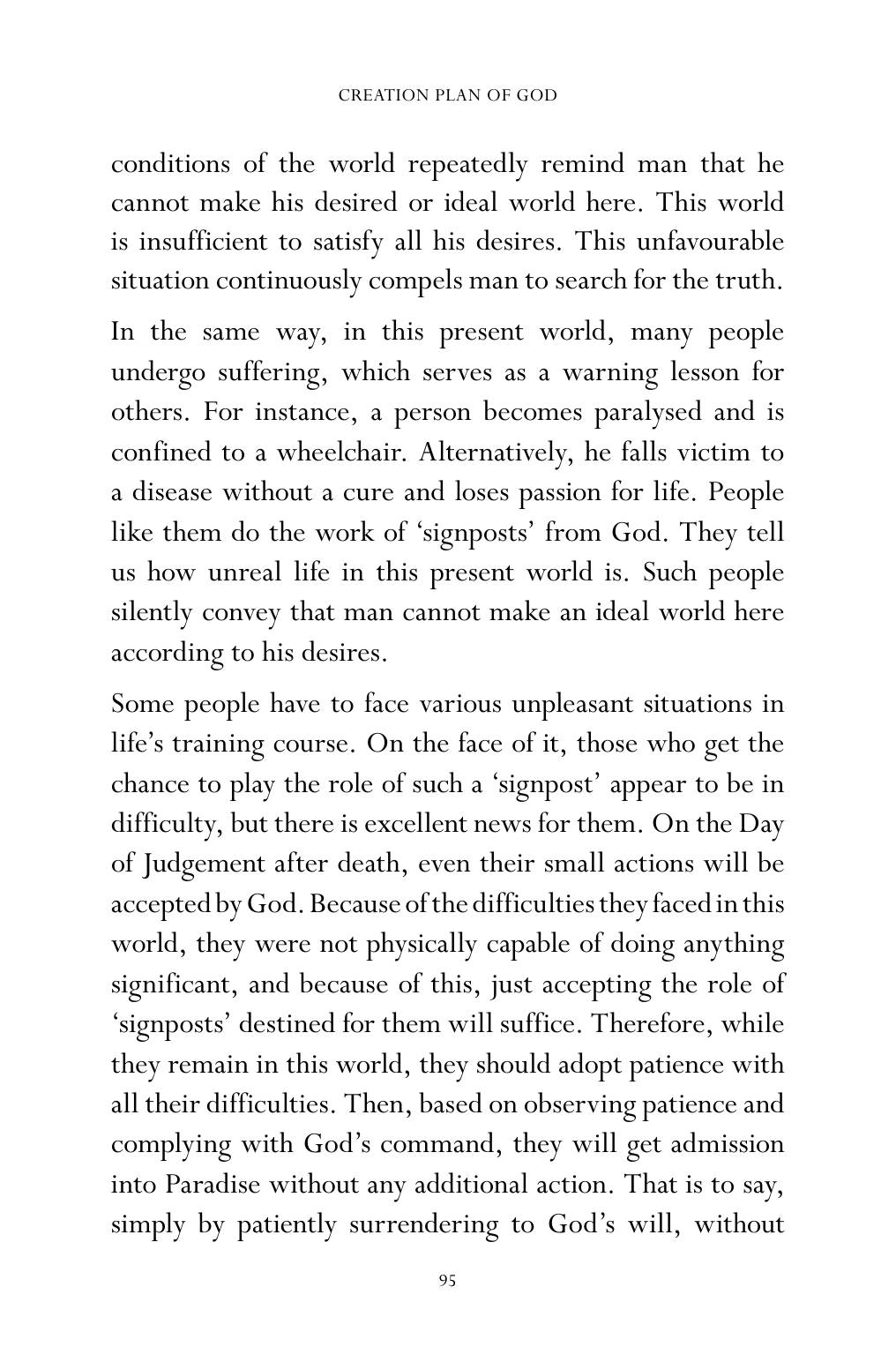 CREATION PLAN OF GOD

conditions of the world repeatedly remind man that he cannot make his desired or ideal world here. This world is insufficient to satisfy all his desires. This unfavourable situation continuously compels man to search for the truth.

In the same way, in this present world, many people undergo suffering, which serves as a warning lesson for others. For instance, a person becomes paralysed and is confined to a wheelchair. Alternatively, he falls victim to a disease without a cure and loses passion for life. People like them do the work of 'signposts' from God. They tell us how unreal life in this present world is. Such people silently convey that man cannot make an ideal world here according to his desires.

Some people have to face various unpleasant situations in life's training course. On the face of it, those who get the chance to play the role of such a 'signpost' appear to be in difficulty, but there is excellent news for them. On the Day of Judgement after death, even their small actions will be accepted by God. Because of the difficulties they faced in this world, they were not physically capable of doing anything significant, and because of this, just accepting the role of 'signposts' destined for them will suffice. Therefore, while they remain in this world, they should adopt patience with all their difficulties. Then, based on observing patience and complying with God's command, they will get admission into Paradise without any additional action. That is to say, simply by patiently surrendering to God's will, without

95